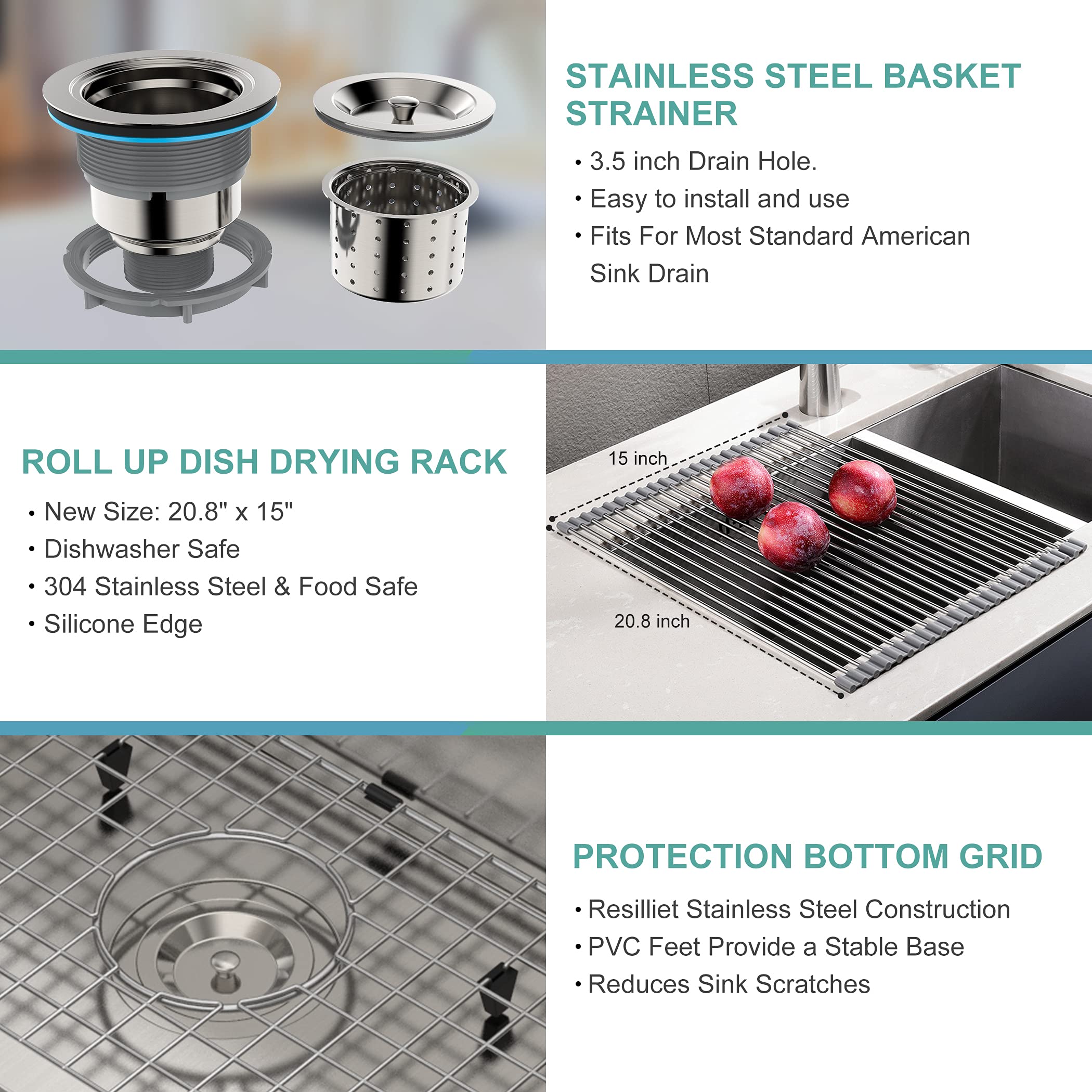 STAINLESS STEEL BASKET STRAINER

• 3.5 inch Drain Hole.
• Easy to install and use
• Fits For Most Standard American Sink Drain

ROLL UP DISH DRYING RACK

• New Size: 20.8" x 15"
• Dishwasher Safe
• 304 Stainless Steel & Food Safe
• Silicone Edge

15 inch

20.8 inch

PROTECTION BOTTOM GRID

• Resilliet Stainless Steel Construction
• PVC Feet Provide a Stable Base
• Reduces Sink Scratches